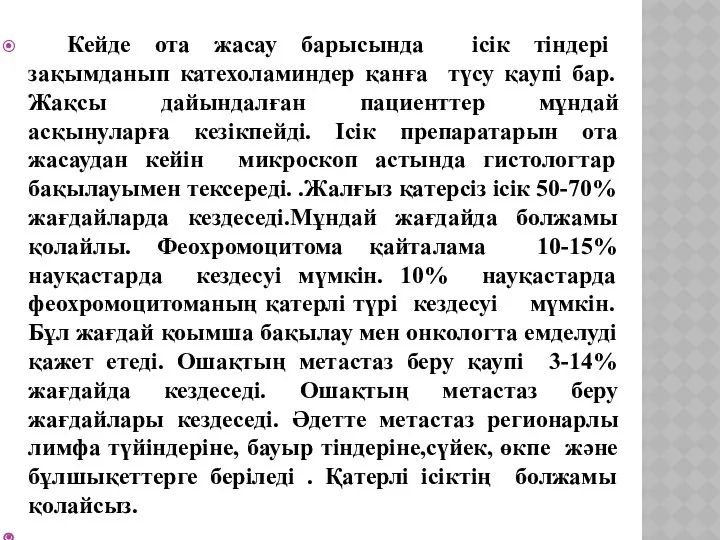 Кейде ота жасау барысында ісік тіндері зақымданып катехоламиндер қанға түсу қаупі бар. Жақсы дайындалған пациенттер мұндай асқынуларға кезікпейді. Ісік препаратарын ота жасаудан кейін микроскоп астында гистологтар бақылауымен тексереді. .Жалғыз қатерсіз ісік 50-70% жағдайларда кездеседі.Мұндай жағдайда болжамы қолайлы. Феохромоцитома қайталама 10-15% науқастарда кездесуі мүмкін. 10% науқастарда феохромоцитоманың қатерлі түрі кездесуі мүмкін. Бұл жағдай қоымша бақылау мен онкологта емделуді қажет етеді. Ошақтың метастаз беру қаупі 3-14% жағдайда кездеседі. Ошақтың метастаз беру жағдайлары кездеседі. Әдетте метастаз регионарлы лимфа түйіндеріне, бауыр тіндеріне,сүйек, өкпе және бұлшықеттерге беріледі . Қатерлі ісіктің болжамы қолайсыз.